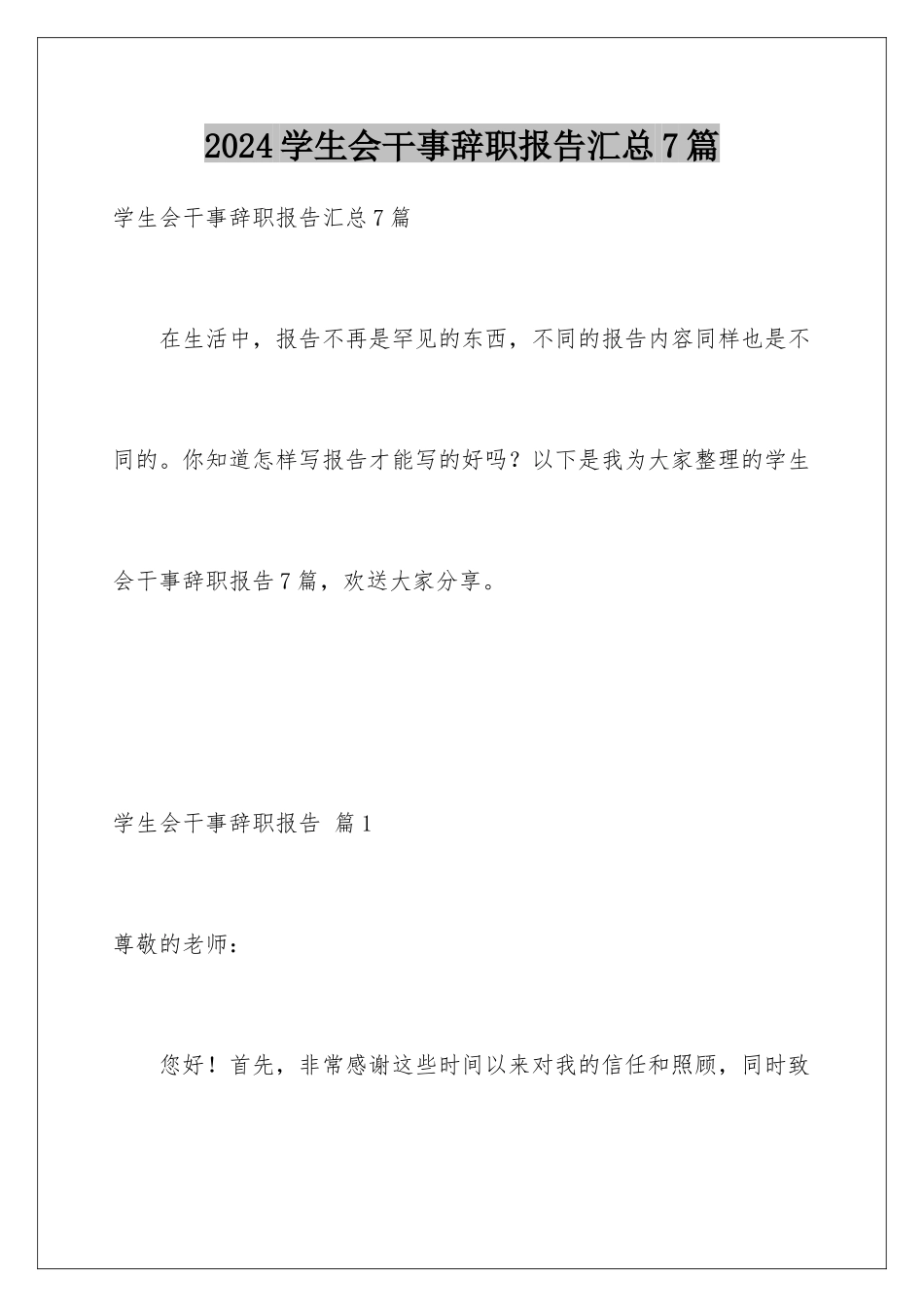 2024学生会干事辞职报告汇总7篇

学生会干事辞职报告汇总7篇

在生活中，报告不再是罕见的东西，不同的报告内容同样也是不同的。你知道怎样写报告才能写的好吗？以下是我为大家整理的学生会干事辞职报告7篇，欢送大家分享。

学生会干事辞职报告 篇1

尊敬的老师：

您好！首先，非常感谢这些时间以来对我的信任和照顾，同时致